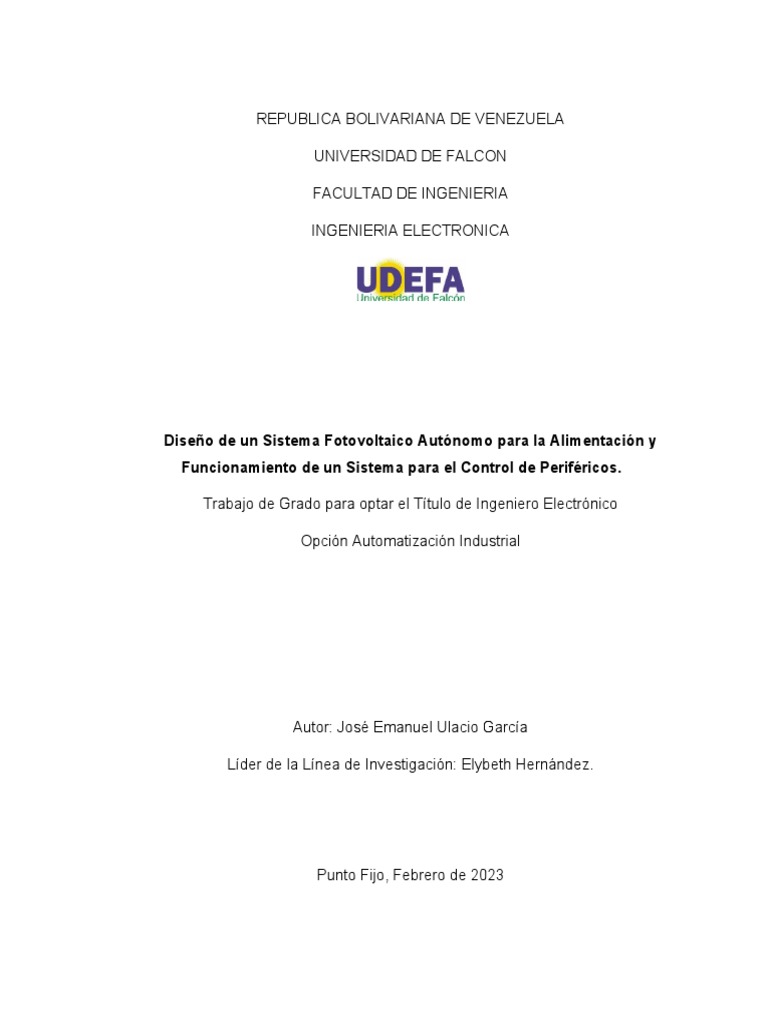 REPUBLICA BOLIVARIANA DE VENEZUELA

UNIVERSIDAD DE FALCON

FACULTAD DE INGENIERIA

INGENIERIA ELECTRONICA

UDEFA
Universidad de Falcón

Diseño de un Sistema Fotovoltaico Autónomo para la Alimentación y Funcionamiento de un Sistema para el Control de Periféricos.

Trabajo de Grado para optar el Título de Ingeniero Electrónico

Opción Automatización Industrial

Autor: José Emanuel Ulacio García

Líder de la Línea de Investigación: Elybeth Hernández.

Punto Fijo, Febrero de 2023